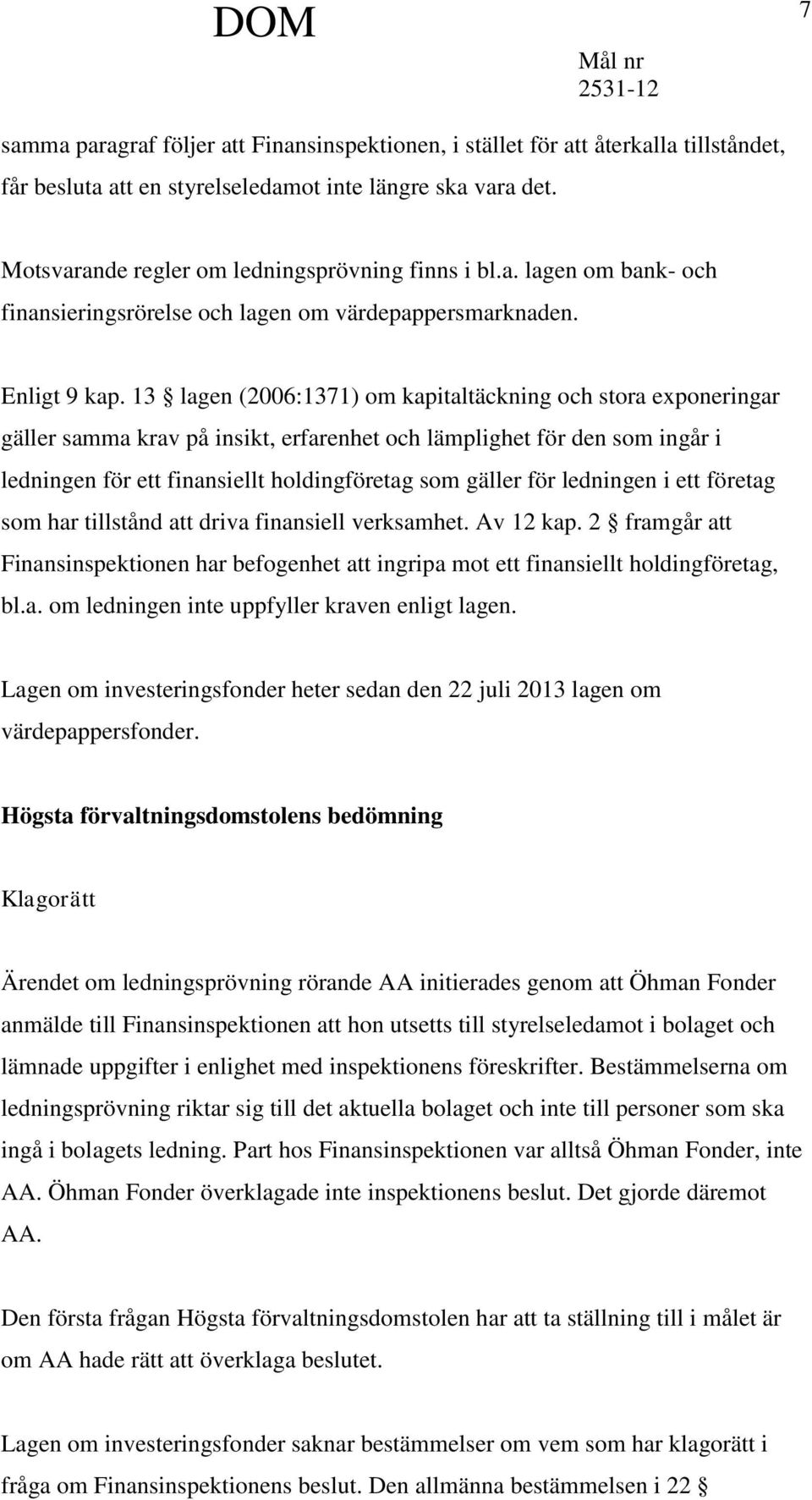 DOM

7

Mål nr
2531-12

samma paragraf följer att Finansinspektionen, i stället för att återkalla tillståndet, får besluta att en styrelseledamot inte längre ska vara det.

Motsvarande regler om ledningsprövning finns i bl.a. lagen om bank- och finansieringsrörelse och lagen om värdepappersmarknaden.

Enligt 9 kap. 13 § lagen (2006:1371) om kapitaltäckning och stora exponeringar gäller samma krav på insikt, erfarenhet och lämplighet för den som ingår i ledningen för ett finansiellt holdingföretag som gäller för ledningen i ett företag som har tillstånd att driva finansiell verksamhet. Av 12 kap. 2 § framgår att Finansinspektionen har befogenhet att ingripa mot ett finansiellt holdingföretag, bl.a. om ledningen inte uppfyller kraven enligt lagen.

Lagen om investeringsfonder heter sedan den 22 juli 2013 lagen om värdepappersfonder.

Högsta förvaltningsdomstolens bedömning

Klagorätt

Ärendet om ledningsprövning rörande AA initierades genom att Öhman Fonder anmälde till Finansinspektionen att hon utsetts till styrelseledamot i bolaget och lämnade uppgifter i enlighet med inspektionens föreskrifter. Bestämmelserna om ledningsprövning riktar sig till det aktuella bolaget och inte till personer som ska ingå i bolagets ledning. Part hos Finansinspektionen var alltså Öhman Fonder, inte AA. Öhman Fonder överklagade inte inspektionens beslut. Det gjorde däremot AA.

Den första frågan Högsta förvaltningsdomstolen har att ta ställning till i målet är om AA hade rätt att överklaga beslutet.

Lagen om investeringsfonder saknar bestämmelser om vem som har klagorätt i fråga om Finansinspektionens beslut. Den allmänna bestämmelsen i 22 §